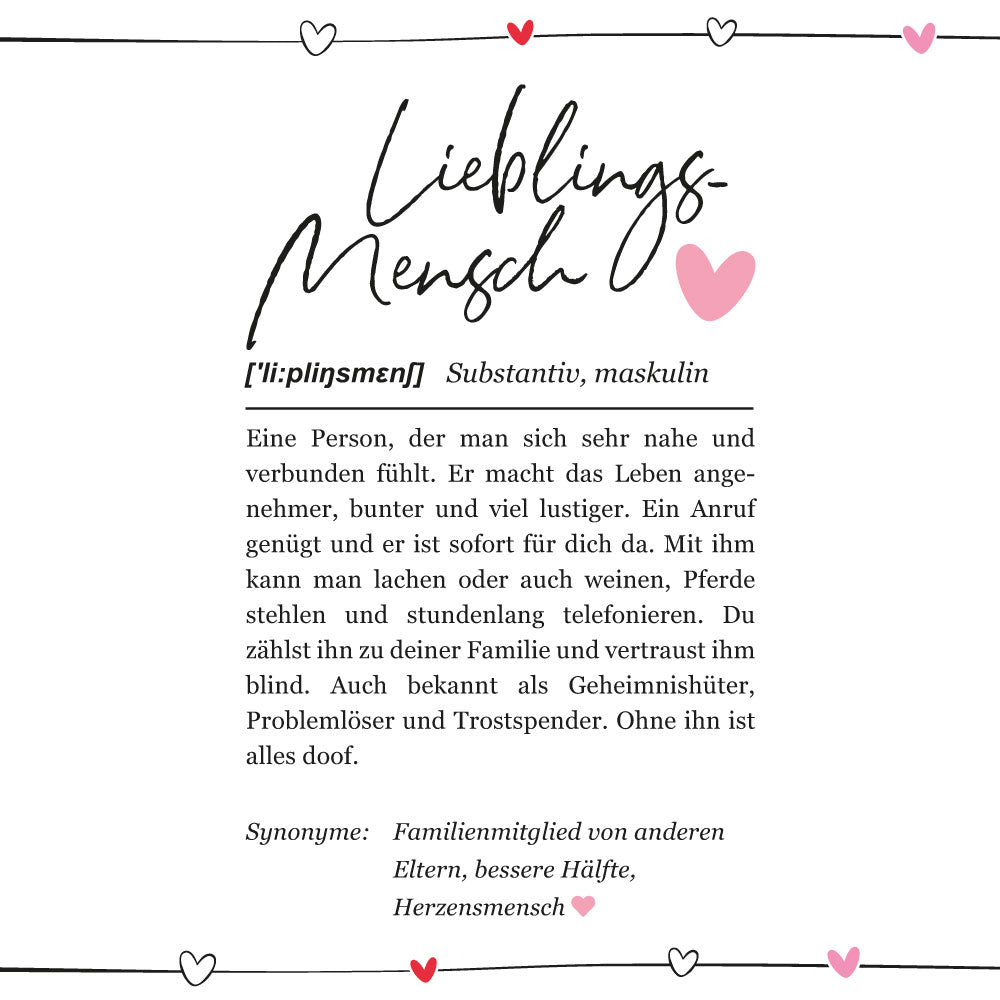 Lieblings-Mensch

['li:pliŋsmɛnʃ] Substantiv, maskulin

Eine Person, der man sich sehr nahe und verbunden fühlt. Er macht das Leben angenehmer, bunter und viel lustiger. Ein Anruf genügt und er ist sofort für dich da. Mit ihm kann man lachen oder auch weinen, Pferde stehlen und stundenlang telefonieren. Du zählst ihn zu deiner Familie und vertraust ihm blind. Auch bekannt als Geheimnishüter, Problemlöser und Trostspender. Ohne ihn ist alles doof.

Synonyme: Familienmitglied von anderen Eltern, bessere Hälfte, Herzensmensch